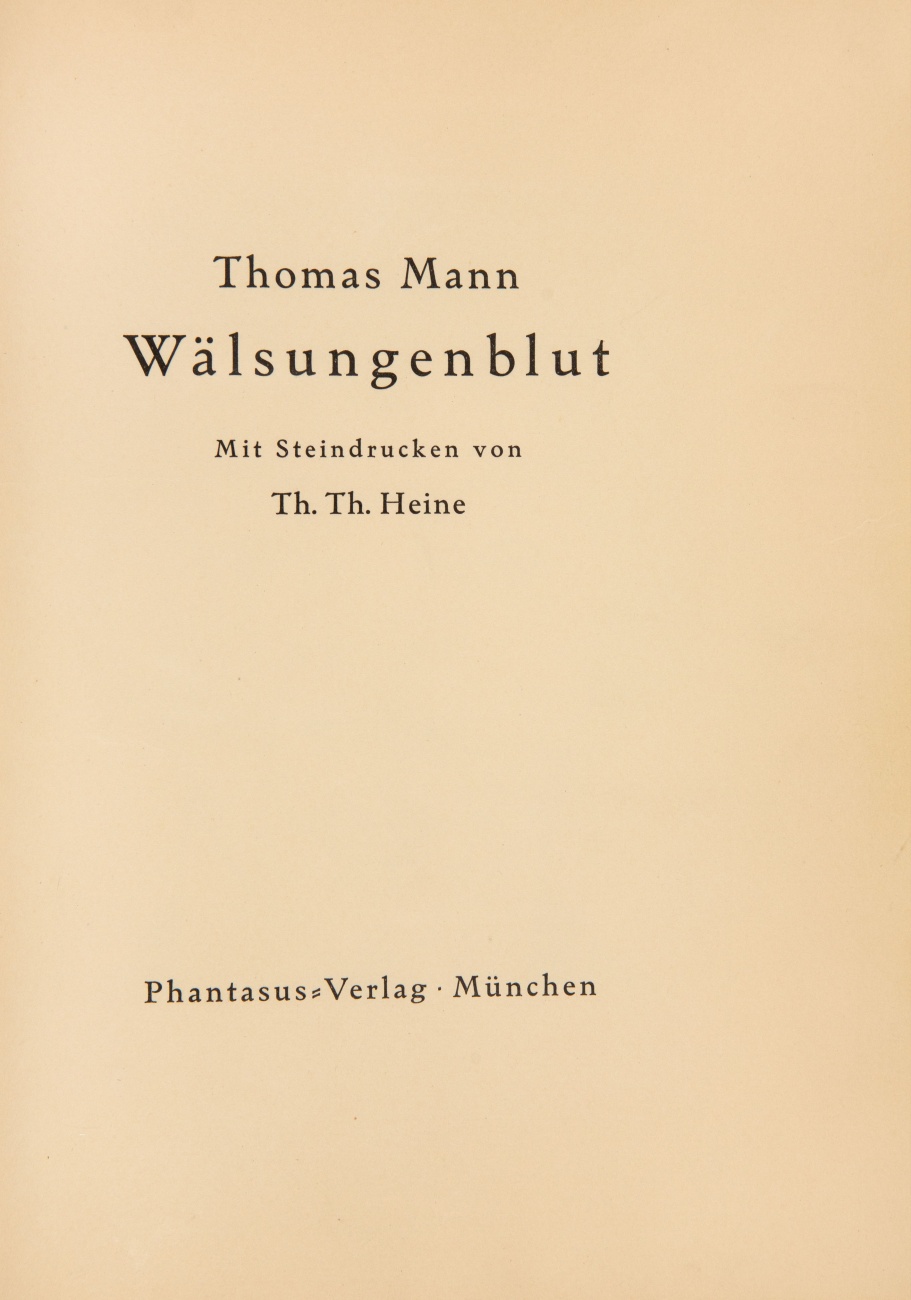 Thomas Mann

Wälsungenblut

Mit Steindrucken von

Th. Th. Heine

Phantasus-Verlag · München